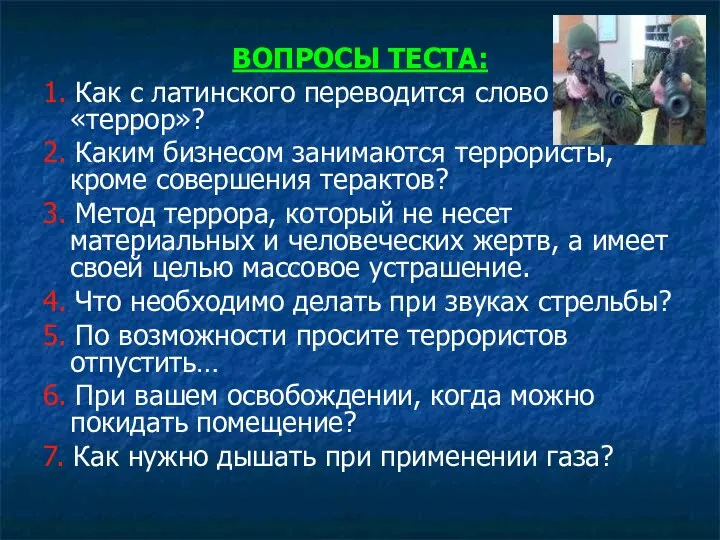 ВОПРОСЫ ТЕСТА:

1. Как с латинского переводится слово «террор»?

2. Каким бизнесом занимаются террористы, кроме совершения терактов?

3. Метод террора, который не несет материальных и человеческих жертв, а имеет своей целью массовое устрашение.

4. Что необходимо делать при звуках стрельбы?

5. По возможности просите террористов отпустить…

6. При вашем освобождении, когда можно покидать помещение?

7. Как нужно дышать при применении газа?